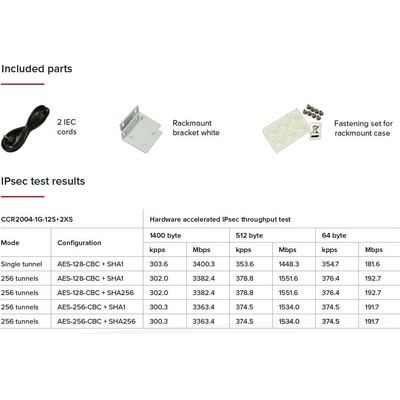 Included parts

2 IEC cords

Rackmount bracket white

Fastening set for rackmount case

IPsec test results

| CCR2004-1G-12S+2XS | | Hardware accelerated IPsec throughput test | | | | | |
|---|---|---|---|---|---|---|---|
| Mode | Configuration | 1400 byte | | 512 byte | | 64 byte | |
| | | kpps | Mbps | kpps | Mbps | kpps | Mbps |
| Single tunnel | AES-128-CBC + SHA1 | 303.6 | 3400.3 | 353.6 | 1448.3 | 354.7 | 181.6 |
| 256 tunnels | AES-128-CBC + SHA1 | 302.0 | 3382.4 | 378.8 | 1551.6 | 376.4 | 192.7 |
| 256 tunnels | AES-128-CBC + SHA256 | 302.0 | 3382.4 | 378.8 | 1551.6 | 376.4 | 192.7 |
| 256 tunnels | AES-256-CBC + SHA1 | 300.3 | 3363.4 | 374.5 | 1534.0 | 374.5 | 191.7 |
| 256 tunnels | AES-256-CBC + SHA256 | 300.3 | 3363.4 | 374.5 | 1534.0 | 374.5 | 191.7 |